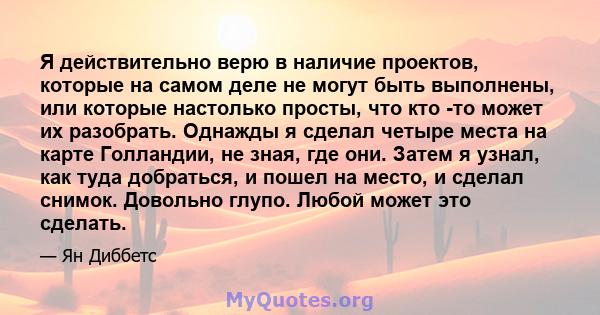 Я действительно верю в наличие проектов, которые на самом деле не могут быть выполнены, или которые настолько просты, что кто -то может их разобрать. Однажды я сделал четыре места на карте Голландии, не зная, где они. Затем я узнал, как туда добраться, и пошел на место, и сделал снимок. Довольно глупо. Любой может это сделать.

— Ян Диббетс

MyQuotes.org